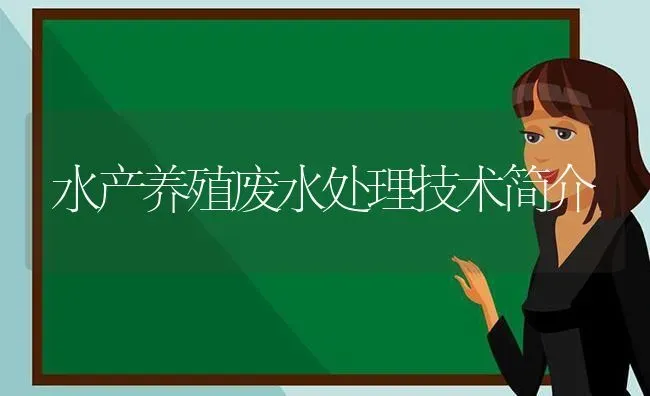 水产养殖废水处理技术简介